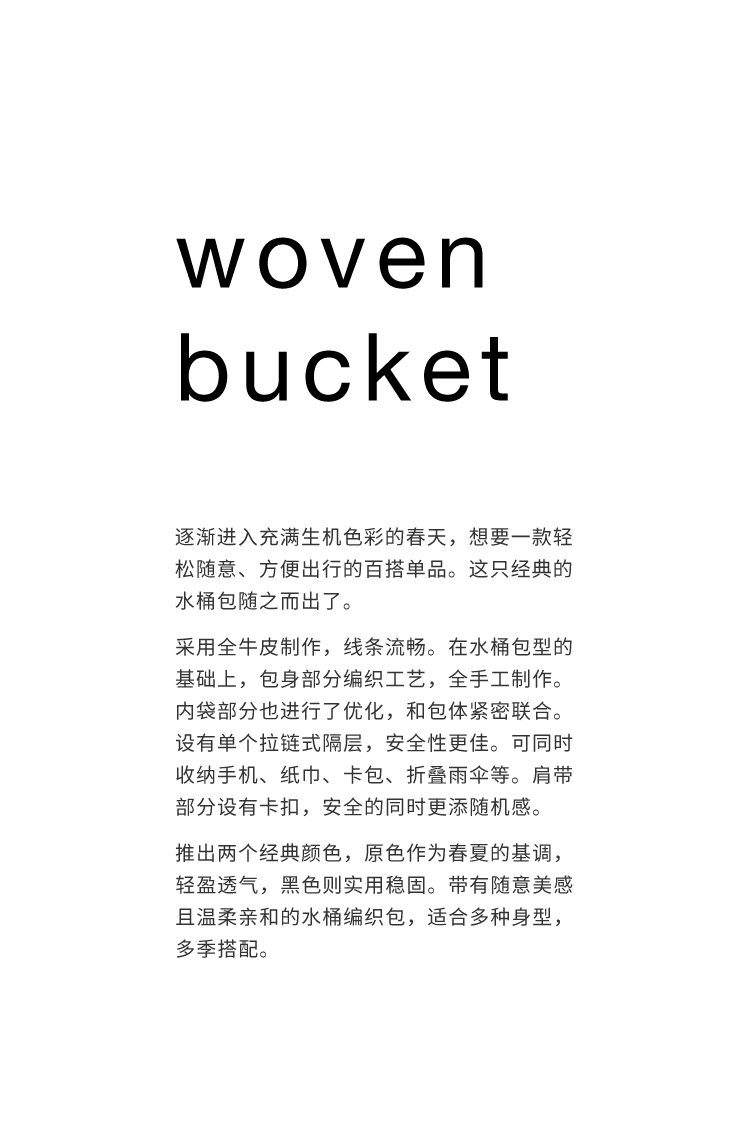 woven
bucket

逐渐进入充满生机色彩的春天，想要一款轻松随意、方便出行的百搭单品。这只经典的水桶包随之而出了。

采用全牛皮制作，线条流畅。在水桶包型的基础上，包身部分编织工艺，全手工制作。内袋部分也进行了优化，和包体紧密联合。设有单个拉链式隔层，安全性更佳。可同时收纳手机、纸巾、卡包、折叠雨伞等。肩带部分设有卡扣，安全的同时更添随机感。

推出两个经典颜色，原色作为春夏的基调，轻盈透气，黑色则实用稳固。带有随意美感且温柔亲和的水桶编织包，适合多种身型，多季搭配。